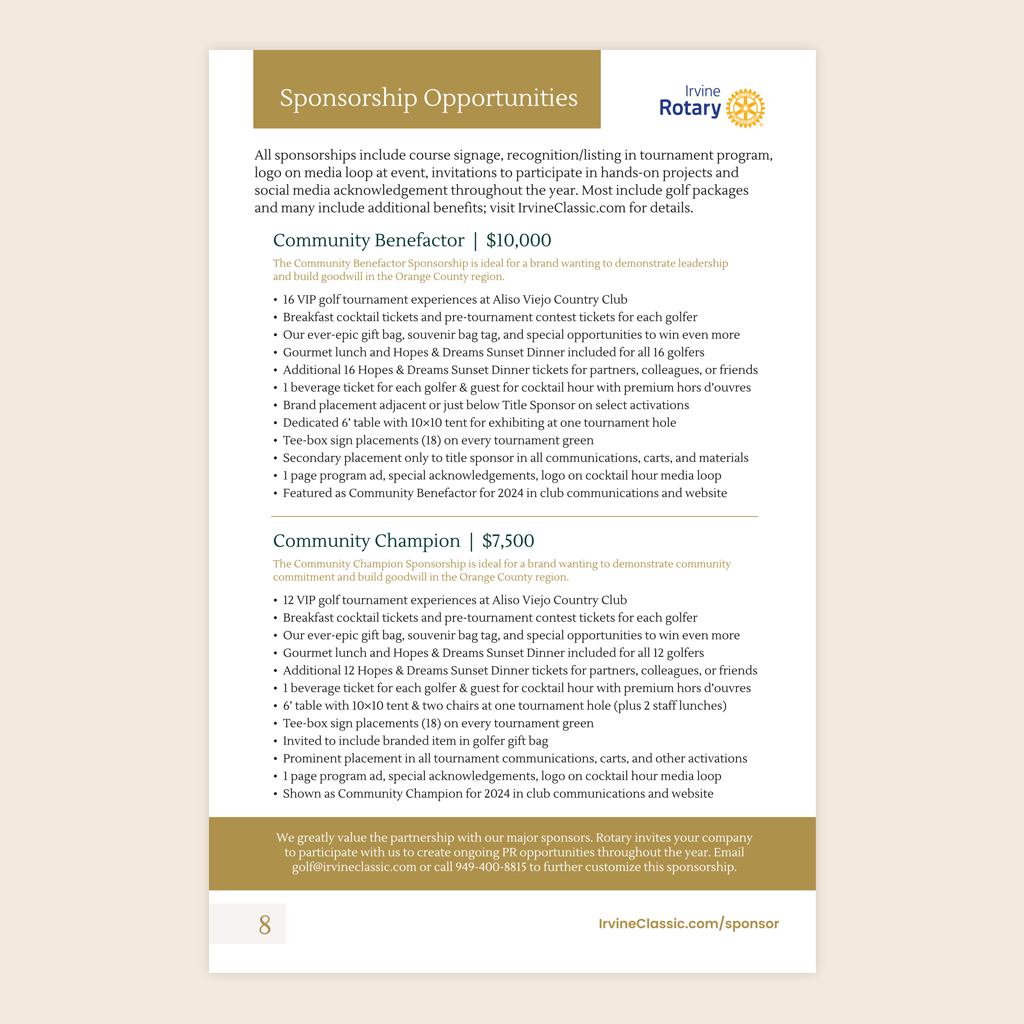 Sponsorship Opportunities

Irvine Rotary

All sponsorships include course signage, recognition/listing in tournament program, logo on media loop at event, invitations to participate in hands-on projects and social media acknowledgement throughout the year. Most include golf packages and many include additional benefits; visit IrvineClassic.com for details.

Community Benefactor | $10,000

The Community Benefactor Sponsorship is ideal for a brand wanting to demonstrate leadership and build goodwill in the Orange County region.

• 16 VIP golf tournament experiences at Aliso Viejo Country Club
• Breakfast cocktail tickets and pre-tournament contest tickets for each golfer
• Our ever-epic gift bag, souvenir bag tag, and special opportunities to win even more
• Gourmet lunch and Hopes & Dreams Sunset Dinner included for all 16 golfers
• Additional 16 Hopes & Dreams Sunset Dinner tickets for partners, colleagues, or friends
• 1 beverage ticket for each golfer & guest for cocktail hour with premium hors d'ouvres
• Brand placement adjacent or just below Title Sponsor on select activations
• Dedicated 6' table with 10×10 tent for exhibiting at one tournament hole
• Tee-box sign placements (18) on every tournament green
• Secondary placement only to title sponsor in all communications, carts, and materials
• 1 page program ad, special acknowledgements, logo on cocktail hour media loop
• Featured as Community Benefactor for 2024 in club communications and website

Community Champion | $7,500

The Community Champion Sponsorship is ideal for a brand wanting to demonstrate community commitment and build goodwill in the Orange County region.

• 12 VIP golf tournament experiences at Aliso Viejo Country Club
• Breakfast cocktail tickets and pre-tournament contest tickets for each golfer
• Our ever-epic gift bag, souvenir bag tag, and special opportunities to win even more
• Gourmet lunch and Hopes & Dreams Sunset Dinner included for all 12 golfers
• Additional 12 Hopes & Dreams Sunset Dinner tickets for partners, colleagues, or friends
• 1 beverage ticket for each golfer & guest for cocktail hour with premium hors d'ouvres
• 6' table with 10×10 tent & two chairs at one tournament hole (plus 2 staff lunches)
• Tee-box sign placements (18) on every tournament green
• Invited to include branded item in golfer gift bag
• Prominent placement in all tournament communications, carts, and other activations
• 1 page program ad, special acknowledgements, logo on cocktail hour media loop
• Shown as Community Champion for 2024 in club communications and website

We greatly value the partnership with our major sponsors. Rotary invites your company to participate with us to create ongoing PR opportunities throughout the year. Email golf@irvineclassic.com or call 949-400-8815 to further customize this sponsorship.

8

IrvineClassic.com/sponsor